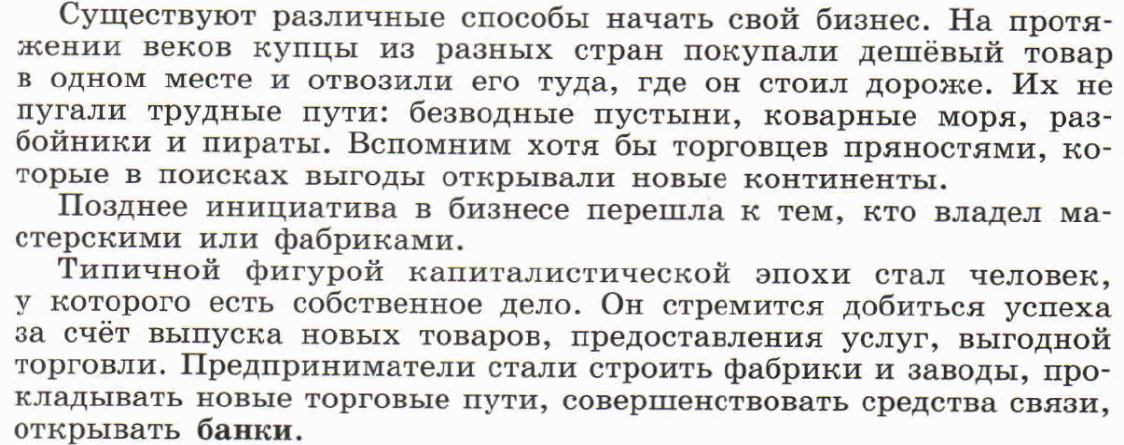 Существуют различные способы начать свой бизнес. На протяжении веков купцы из разных стран покупали дешёвый товар в одном месте и отвозили его туда, где он стоил дороже. Их не пугали трудные пути: безводные пустыни, коварные моря, разбойники и пираты. Вспомним хотя бы торговцев пряностями, которые в поисках выгоды открывали новые континенты.

Позднее инициатива в бизнесе перешла к тем, кто владел мастерскими или фабриками.

Типичной фигурой капиталистической эпохи стал человек, у которого есть собственное дело. Он стремится добиться успеха за счёт выпуска новых товаров, предоставления услуг, выгодной торговли. Предприниматели стали строить фабрики и заводы, прокладывать новые торговые пути, совершенствовать средства связи, открывать банки.